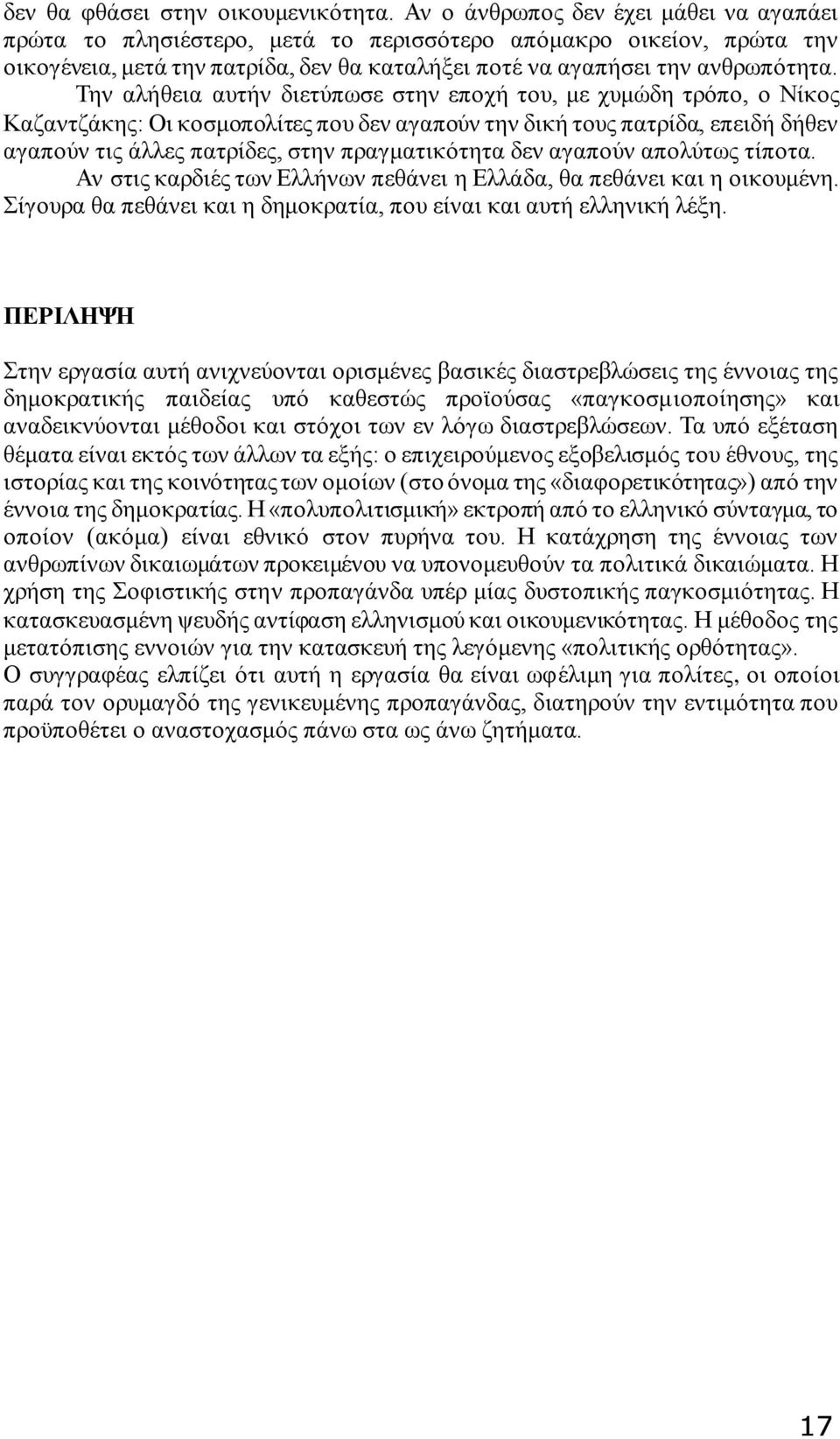 δεν θα φθάσει στην οικουμενικότητα. Αν ο άνθρωπος δεν έχει μάθει να αγαπάει πρώτα το πλησιέστερο, μετά το περισσότερο απόμακρο οικείον, πρώτα την οικογένεια, μετά την πατρίδα, δεν θα καταλήξει ποτέ να αγαπήσει την ανθρωπότητα.

Την αλήθεια αυτήν διετύπωσε στην εποχή του, με χυμώδη τρόπο, ο Νίκος Καζαντζάκης: Οι κοσμοπολίτες που δεν αγαπούν την δική τους πατρίδα, επειδή δήθεν αγαπούν τις άλλες πατρίδες, στην πραγματικότητα δεν αγαπούν απολύτως τίποτα.

Αν στις καρδιές των Ελλήνων πεθάνει η Ελλάδα, θα πεθάνει και η οικουμένη. Σίγουρα θα πεθάνει και η δημοκρατία, που είναι και αυτή ελληνική λέξη.

ΠΕΡΙΛΗΨΗ

Στην εργασία αυτή ανιχνεύονται ορισμένες βασικές διαστρεβλώσεις της έννοιας της δημοκρατικής παιδείας υπό καθεστώς προϊούσας «παγκοσμιοποίησης» και αναδεικνύονται μέθοδοι και στόχοι των εν λόγω διαστρεβλώσεων. Τα υπό εξέταση θέματα είναι εκτός των άλλων τα εξής: ο επιχειρούμενος εξοβελισμός του έθνους, της ιστορίας και της κοινότητας των ομοίων (στο όνομα της «διαφορετικότητας») από την έννοια της δημοκρατίας. Η «πολυπολιτισμική» εκτροπή από το ελληνικό σύνταγμα, το οποίον (ακόμα) είναι εθνικό στον πυρήνα του. Η κατάχρηση της έννοιας των ανθρωπίνων δικαιωμάτων προκειμένου να υπονομευθούν τα πολιτικά δικαιώματα. Η χρήση της Σοφιστικής στην προπαγάνδα υπέρ μίας δυστοπικής παγκοσμιότητας. Η κατασκευασμένη ψευδής αντίφαση ελληνισμού και οικουμενικότητας. Η μέθοδος της μετατόπισης εννοιών για την κατασκευή της λεγόμενης «πολιτικής ορθότητας».
Ο συγγραφέας ελπίζει ότι αυτή η εργασία θα είναι ωφέλιμη για πολίτες, οι οποίοι παρά τον ορυμαγδό της γενικευμένης προπαγάνδας, διατηρούν την εντιμότητα που προϋποθέτει ο αναστοχασμός πάνω στα ως άνω ζητήματα.

17